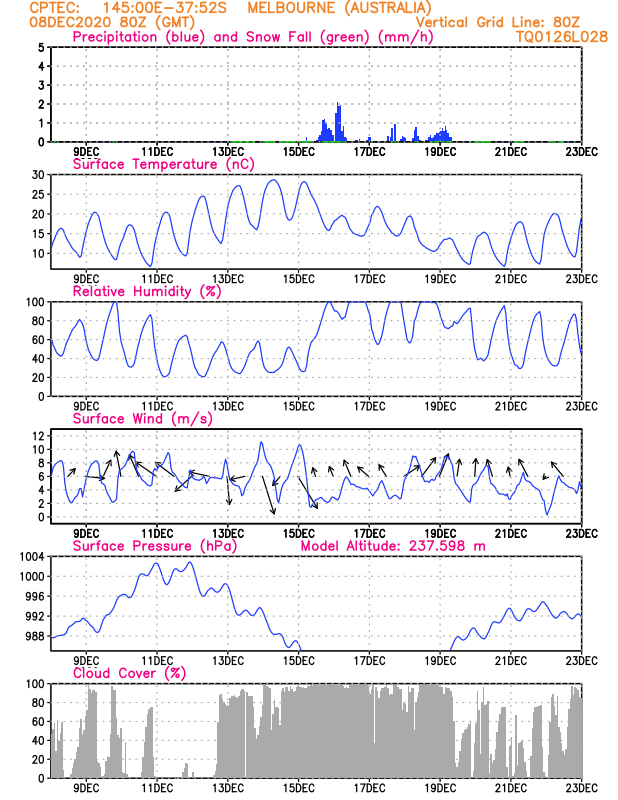 CPTEC: 145:00E-37:52S MELBOURNE (AUSTRALIA)
08DEC2020 80Z (GMT)
Vertical Grid Line: 80Z
Precipitation (blue) and Snow Fall (green) (mm/h)
TQ0126L028

5 4 3 2 1 0
9DEC 11DEC 13DEC 15DEC 17DEC 19DEC 21DEC 23DEC

Surface Temperature (nC)
30 25 20 15 10
9DEC 11DEC 13DEC 15DEC 17DEC 19DEC 21DEC 23DEC

Relative Humidity (%)
100 80 60 40 20 0
9DEC 11DEC 13DEC 15DEC 17DEC 19DEC 21DEC 23DEC

Surface Wind (m/s)
12 10 8 6 4 2 0
9DEC 11DEC 13DEC 15DEC 17DEC 19DEC 21DEC 23DEC

Surface Pressure (hPa)
Model Altitude: 237.598 m
1004 1000 996 992 988
9DEC 11DEC 13DEC 15DEC 17DEC 19DEC 21DEC 23DEC

Cloud Cover (%)
100 80 60 40 20 0
9DEC 11DEC 13DEC 15DEC 17DEC 19DEC 21DEC 23DEC